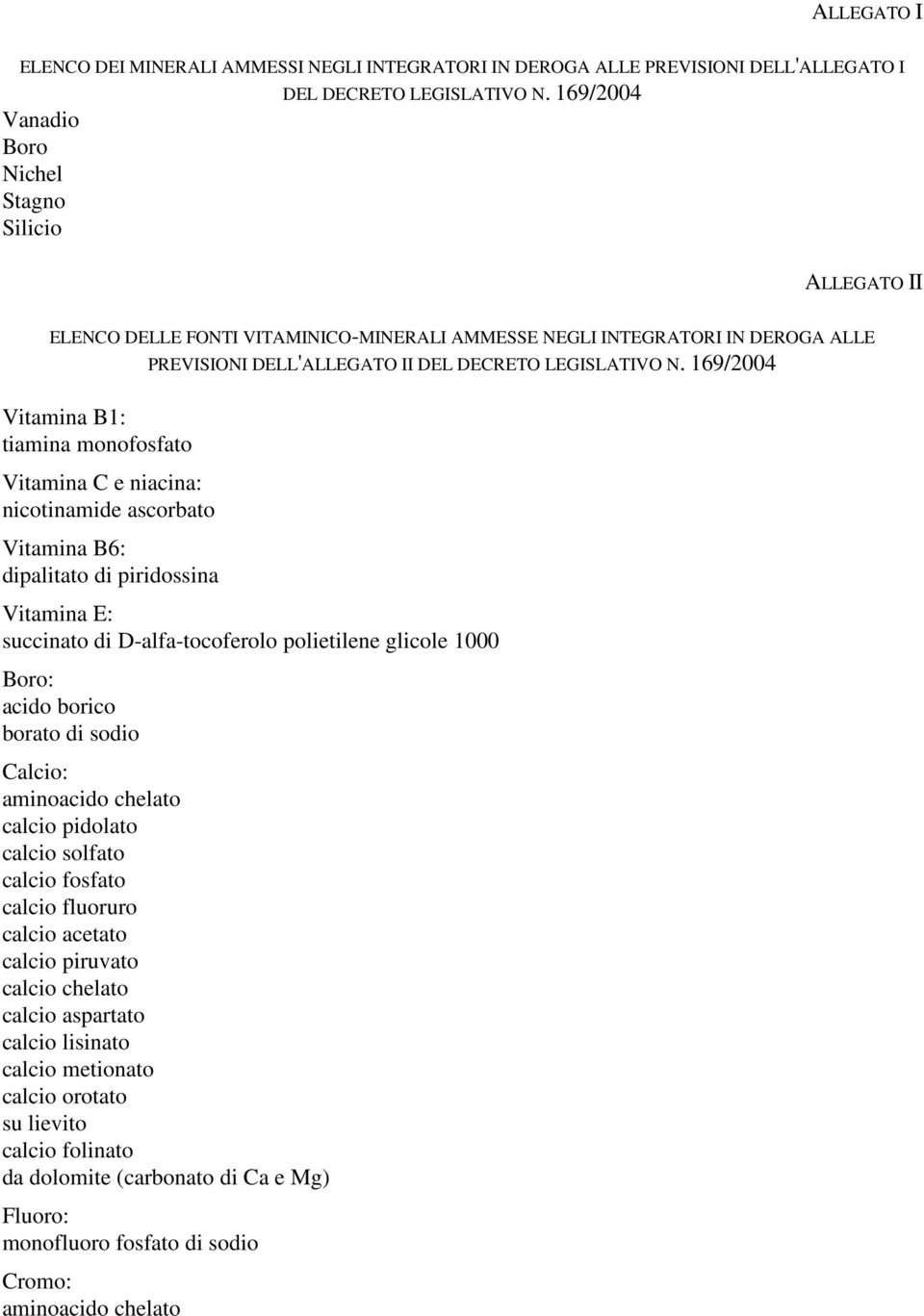 ALLEGATO I

ELENCO DEI MINERALI AMMESSI NEGLI INTEGRATORI IN DEROGA ALLE PREVISIONI DELL'ALLEGATO I DEL DECRETO LEGISLATIVO N. 169/2004

Vanadio
Boro
Nichel
Stagno
Silicio

ALLEGATO II

ELENCO DELLE FONTI VITAMINICO-MINERALI AMMESSE NEGLI INTEGRATORI IN DEROGA ALLE PREVISIONI DELL'ALLEGATO II DEL DECRETO LEGISLATIVO N. 169/2004

Vitamina B1:
tiamina monofosfato

Vitamina C e niacina:
nicotinamide ascorbato

Vitamina B6:
dipalitato di piridossina

Vitamina E:
succinato di D-alfa-tocoferolo polietilene glicole 1000

Boro:
acido borico
borato di sodio

Calcio:
aminoacido chelato
calcio pidolato
calcio solfato
calcio fosfato
calcio fluoruro
calcio acetato
calcio piruvato
calcio chelato
calcio aspartato
calcio lisinato
calcio metionato
calcio orotato
su lievito
calcio folinato
da dolomite (carbonato di Ca e Mg)

Fluoro:
monofluoro fosfato di sodio

Cromo:
aminoacido chelato